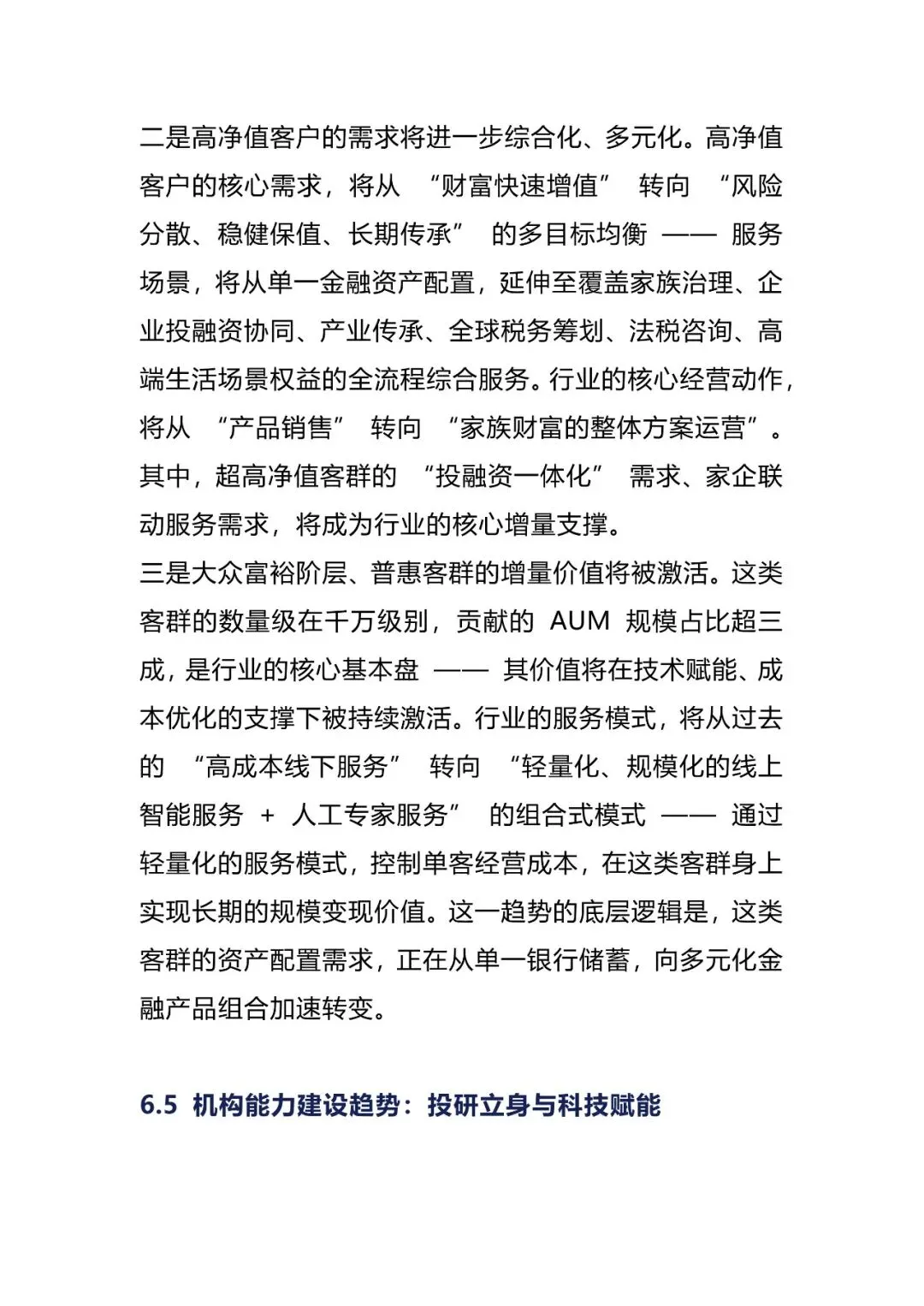 二是高净值客户的需求将进一步综合化、多元化。高净值客户的核心需求，将从 “财富快速增值” 转向 “风险分散、稳健保值、长期传承” 的多目标均衡 —— 服务场景，将从单一金融资产配置，延伸至覆盖家族治理、企业投融资协同、产业传承、全球税务筹划、法税咨询、高端生活场景权益的全流程综合服务。行业的核心经营动作，将从 “产品销售” 转向 “家族财富的整体方案运营”。其中，超高净值客群的 “投融资一体化” 需求、家企联动服务需求，将成为行业的核心增量支撑。
三是大众富裕阶层、普惠客群的增量价值将被激活。这类客群的数量级在千万级别，贡献的 AUM 规模占比超三成，是行业的核心基本盘 —— 其价值将在技术赋能、成本优化的支撑下被持续激活。行业的服务模式，将从过去的 “高成本线下服务” 转向 “轻量化、规模化的线上智能服务 + 人工专家服务” 的组合式模式 —— 通过轻量化的服务模式，控制单客经营成本，在这类客群身上实现长期的规模变现价值。这一趋势的底层逻辑是，这类客群的资产配置需求，正在从单一银行储蓄，向多元化金融产品组合加速转变。

6.5 机构能力建设趋势：投研立身与科技赋能